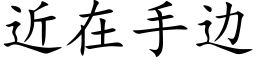 近在手边